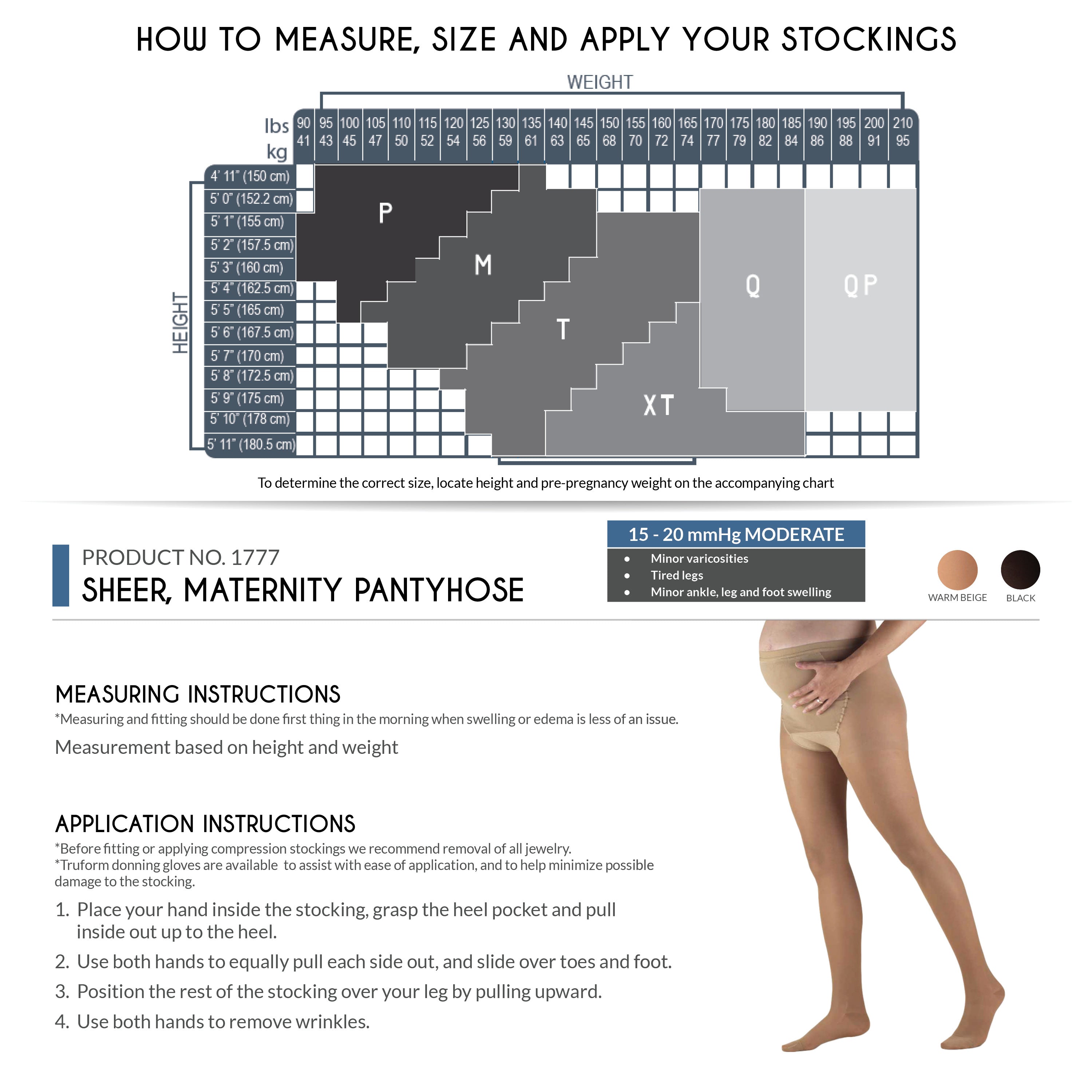 HOW TO MEASURE, SIZE AND APPLY YOUR STOCKINGS

WEIGHT

| lbs | 90 | 95 | 100 | 105 | 110 | 115 | 120 | 125 | 130 | 135 | 140 | 145 | 150 | 155 | 160 | 165 | 170 | 175 | 180 | 185 | 190 | 195 | 200 | 210 |
|---|---|---|---|---|---|---|---|---|---|---|---|---|---|---|---|---|---|---|---|---|---|---|---|---|
| kg | 41 | 43 | 45 | 47 | 50 | 52 | 54 | 56 | 59 | 61 | 63 | 65 | 68 | 70 | 72 | 74 | 77 | 79 | 82 | 84 | 86 | 88 | 91 | 95 |

HEIGHT
4' 11" (150 cm)
5' 0" (152.2 cm)
5' 1" (155 cm)
5' 2" (157.5 cm)
5' 3" (160 cm)
5' 4" (162.5 cm)
5' 5" (165 cm)
5' 6" (167.5 cm)
5' 7" (170 cm)
5' 8" (172.5 cm)
5' 9" (175 cm)
5' 10" (178 cm)
5' 11" (180.5 cm)

P
M
T
XT
Q
QP

To determine the correct size, locate height and pre-pregnancy weight on the accompanying chart

PRODUCT NO. 1777
SHEER, MATERNITY PANTYHOSE

15 - 20 mmHg MODERATE
• Minor varicosities
• Tired legs
• Minor ankle, leg and foot swelling

WARM BEIGE
BLACK

MEASURING INSTRUCTIONS
*Measuring and fitting should be done first thing in the morning when swelling or edema is less of an issue.
Measurement based on height and weight

APPLICATION INSTRUCTIONS
*Before fitting or applying compression stockings we recommend removal of all jewelry.
*Truform donning gloves are available to assist with ease of application, and to help minimize possible damage to the stocking.
1. Place your hand inside the stocking, grasp the heel pocket and pull inside out up to the heel.
2. Use both hands to equally pull each side out, and slide over toes and foot.
3. Position the rest of the stocking over your leg by pulling upward.
4. Use both hands to remove wrinkles.